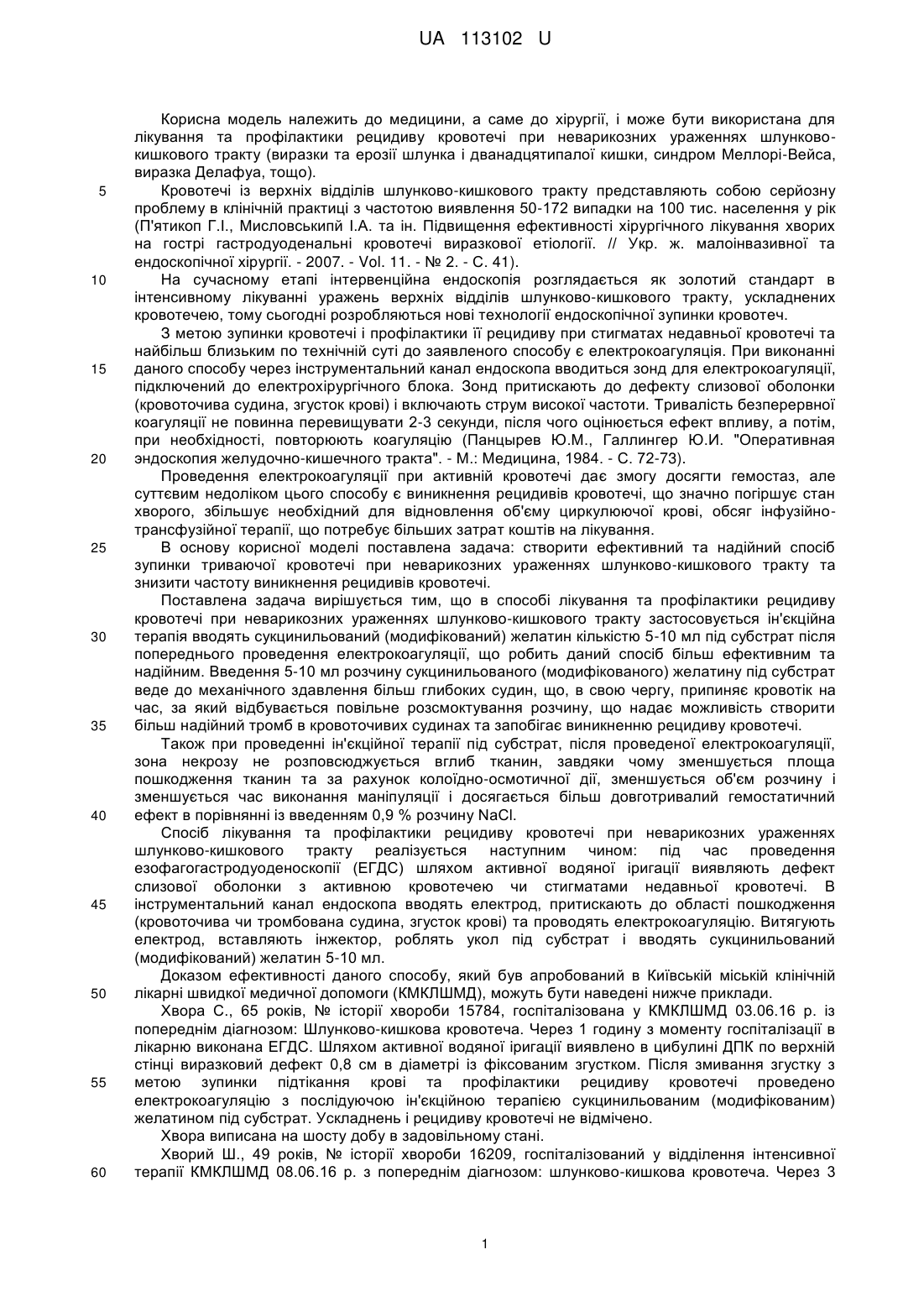 UA 113102 U

Корисна модель належить до медицини, а саме до хірургії, і може бути використана для лікування та профілактики рецидиву кровотечі при неварикозних ураженнях шлунково-кишкового тракту (виразки та ерозії шлунка і дванадцятипалої кишки, синдром Меллорі-Вейса, виразка Делафуа, тощо).

5 Кровотечі із верхніх відділів шлунково-кишкового тракту представляють собою серйозну проблему в клінічній практиці з частотою виявлення 50-172 випадки на 100 тис. населення у рік (П'ятикоп Г.І., Мисловськипй І.А. та ін. Підвищення ефективності хірургічного лікування хворих на гострі гастродуоденальні кровотечі виразкової етіології. // Укр. ж. малоінвазивної та ендоскопічної хірургії. - 2007. - Vol. 11. - № 2. - С. 41).

10 На сучасному етапі інтервенційна ендоскопія розглядається як золотий стандарт в інтенсивному лікуванні уражень верхніх відділів шлунково-кишкового тракту, ускладнених кровотечею, тому сьогодні розробляються нові технології ендоскопічної зупинки кровотеч.

З метою зупинки кровотечі і профілактики її рецидиву при стигматах недавньої кровотечі та найбільш близьким по технічній суті до заявленого способу є електрокоагуляція. При виконанні 15 даного способу через інструментальний канал ендоскопа вводиться зонд для електрокоагуляції, підключений до електрохірургічного блока. Зонд притискають до дефекту слизової оболонки (кровоточива судина, згусток крові) і включають струм високої частоти. Тривалість безперервної коагуляції не повинна перевищувати 2-3 секунди, після чого оцінюється ефект впливу, а потім, при необхідності, повторюють коагуляцію (Панцырев Ю.М., Галлингер Ю.И. "Оперативная 20 эндоскопия желудочно-кишечного тракта". - М.: Медицина, 1984. - С. 72-73).

Проведення електрокоагуляції при активній кровотечі дає змогу досягти гемостаз, але суттєвим недоліком цього способу є виникнення рецидивів кровотечі, що значно погіршує стан хворого, збільшує необхідний для відновлення об'єму циркулюючої крові, обсяг інфузійно-трансфузійної терапії, що потребує більших затрат коштів на лікування.

25 В основу корисної моделі поставлена задача: створити ефективний та надійний спосіб зупинки триваючої кровотечі при неварикозних ураженнях шлунково-кишкового тракту та знизити частоту виникнення рецидивів кровотечі.

Поставлена задача вирішується тим, що в способі лікування та профілактики рецидиву кровотечі при неварикозних ураженнях шлунково-кишкового тракту застосовується ін'єкційна 30 терапія вводять сукцинильований (модифікований) желатин кількістю 5-10 мл під субстрат після попереднього проведення електрокоагуляції, що робить даний спосіб більш ефективним та надійним. Введення 5-10 мл розчину сукцинильованого (модифікованого) желатину під субстрат веде до механічного здавлення більш глибоких судин, що, в свою чергу, припиняє кровотік на час, за який відбувається повільне розсмоктування розчину, що надає можливість створити 35 більш надійний тромб в кровоточивих судинах та запобігає виникненню рецидиву кровотечі.

Також при проведенні ін'єкційної терапії під субстрат, після проведеної електрокоагуляції, зона некрозу не розповсюджується вглиб тканин, завдяки чому зменшується площа пошкодження тканин та за рахунок колоїдно-осмотичної дії, зменшується об'єм розчину і зменшується час виконання маніпуляції і досягається більш довготривалий гемостатичний 40 ефект в порівнянні із введенням 0,9 % розчину NaCl.

Спосіб лікування та профілактики рецидиву кровотечі при неварикозних ураженнях шлунково-кишкового тракту реалізується наступним чином: під час проведення езофагогастродуоденоскопії (ЕГДС) шляхом активної водяної іригації виявляють дефект слизової оболонки з активною кровотечею чи стигматами недавньої кровотечі. В 45 інструментальний канал ендоскопа вводять електрод, притискають до області пошкодження (кровоточива чи тромбована судина, згусток крові) та проводять електрокоагуляцію. Витягують електрод, вставляють інжектор, роблять укол під субстрат і вводять сукцинильований (модифікований) желатин 5-10 мл.

Доказом ефективності даного способу, який був апробований в Київській міській клінічній 50 лікарні швидкої медичної допомоги (КМКЛШМД), можуть бути наведені нижче приклади.

Хвора С., 65 років, № історії хвороби 15784, госпіталізована у КМКЛШМД 03.06.16 р. із попереднім діагнозом: Шлунково-кишкова кровотеча. Через 1 годину з моменту госпіталізації в лікарню виконана ЕГДС. Шляхом активної водяної іригації виявлено в цибулині ДПК по верхній стінці виразковий дефект 0,8 см в діаметрі із фіксованим згустком. Після змивання згустку з 55 метою зупинки підтікання крові та профілактики рецидиву кровотечі проведено електрокоагуляцію з послідуючою ін'єкційною терапією сукцинильованим (модифікованим) желатином під субстрат. Ускладнень і рецидиву кровотечі не відмічено.

Хвора виписана на шосту добу в задовільному стані.

Хворий Ш., 49 років, № історії хвороби 16209, госпіталізований у відділення інтенсивної 60 терапії КМКЛШМД 08.06.16 р. з попереднім діагнозом: шлунково-кишкова кровотеча. Через 3

1